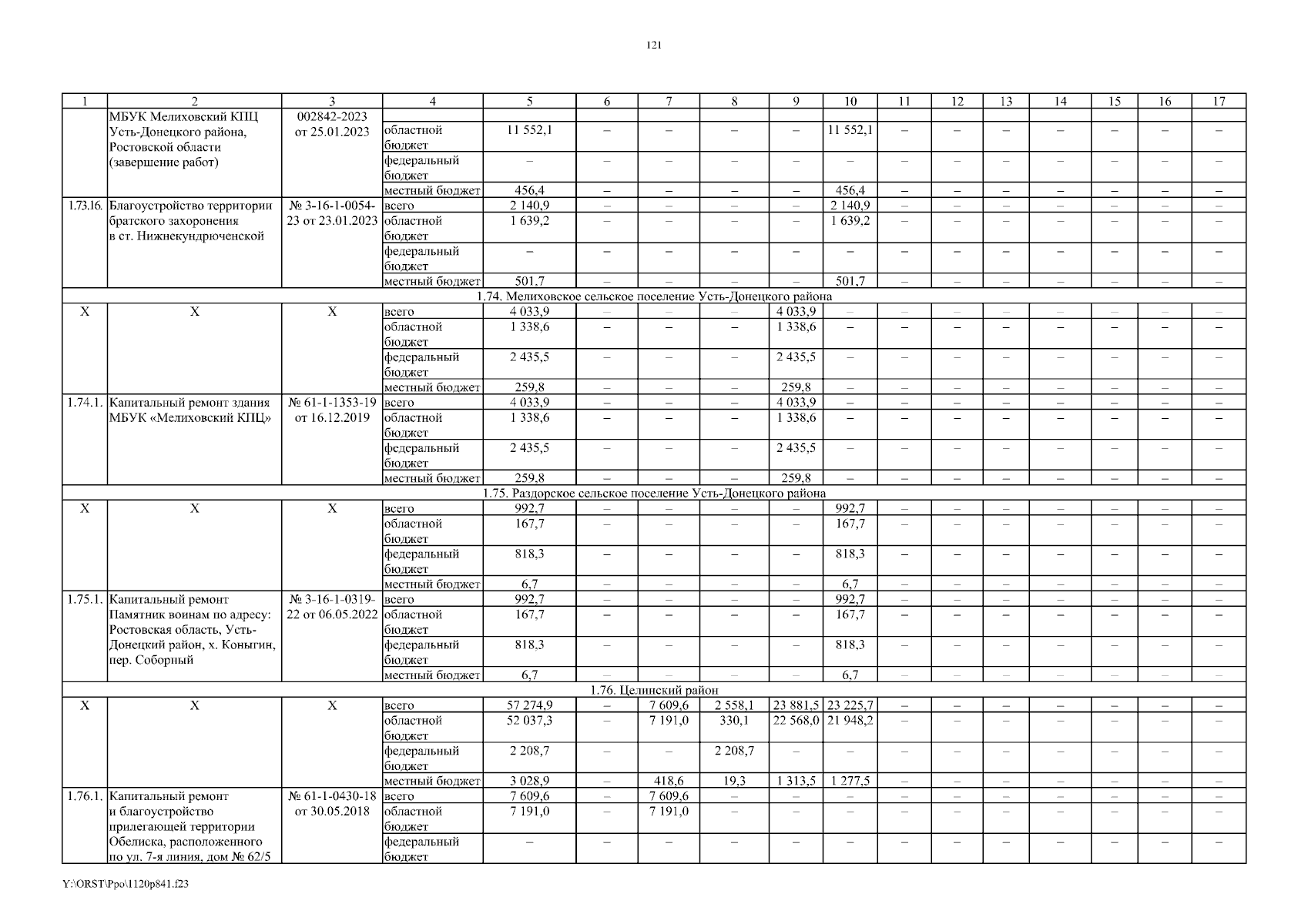 121

| 1 | 2 | 3 | 4 | 5 | 6 | 7 | 8 | 9 | 10 | 11 | 12 | 13 | 14 | 15 | 16 | 17 |
|---|---|---|---|---|---|---|---|---|---|---|---|---|---|---|---|---|
| | МБУК Мелиховский КПЦ Усть-Донецкого района, Ростовской области (завершение работ) | 002842-2023 от 25.01.2023 | | | | | | | | | | | | | | |
| | | | областной бюджет | 11 552,1 | – | – | – | – | 11 552,1 | – | – | – | – | – | – | – |
| | | | федеральный бюджет | – | – | – | – | – | – | – | – | – | – | – | – | – |
| | | | местный бюджет | 456,4 | – | – | – | – | 456,4 | – | – | – | – | – | – | – |
| 1.73.16. | Благоустройство территории братского захоронения в ст. Нижнекундрюченской | № 3-16-1-0054-23 от 23.01.2023 | всего | 2 140,9 | – | – | – | – | 2 140,9 | – | – | – | – | – | – | – |
| | | | областной бюджет | 1 639,2 | – | – | – | – | 1 639,2 | – | – | – | – | – | – | – |
| | | | федеральный бюджет | – | – | – | – | – | – | – | – | – | – | – | – | – |
| | | | местный бюджет | 501,7 | – | – | – | – | 501,7 | – | – | – | – | – | – | – |
| 1.74. Мелиховское сельское поселение Усть-Донецкого района | | | | | | | | | | | | | | | | |
| Х | Х | Х | всего | 4 033,9 | – | – | – | 4 033,9 | – | – | – | – | – | – | – | – |
| | | | областной бюджет | 1 338,6 | – | – | – | 1 338,6 | – | – | – | – | – | – | – | – |
| | | | федеральный бюджет | 2 435,5 | – | – | – | 2 435,5 | – | – | – | – | – | – | – | – |
| | | | местный бюджет | 259,8 | – | – | – | 259,8 | – | – | – | – | – | – | – | – |
| 1.74.1. | Капитальный ремонт здания МБУК «Мелиховский КПЦ» | № 61-1-1353-19 от 16.12.2019 | всего | 4 033,9 | – | – | – | 4 033,9 | – | – | – | – | – | – | – | – |
| | | | областной бюджет | 1 338,6 | – | – | – | 1 338,6 | – | – | – | – | – | – | – | – |
| | | | федеральный бюджет | 2 435,5 | – | – | – | 2 435,5 | – | – | – | – | – | – | – | – |
| | | | местный бюджет | 259,8 | – | – | – | 259,8 | – | – | – | – | – | – | – | – |
| 1.75. Раздорское сельское поселение Усть-Донецкого района | | | | | | | | | | | | | | | | |
| Х | Х | Х | всего | 992,7 | – | – | – | – | 992,7 | – | – | – | – | – | – | – |
| | | | областной бюджет | 167,7 | – | – | – | – | 167,7 | – | – | – | – | – | – | – |
| | | | федеральный бюджет | 818,3 | – | – | – | – | 818,3 | – | – | – | – | – | – | – |
| | | | местный бюджет | 6,7 | – | – | – | – | 6,7 | – | – | – | – | – | – | – |
| 1.75.1. | Капитальный ремонт Памятник воинам по адресу: Ростовская область, Усть-Донецкий район, х. Коныгин, пер. Соборный | № 3-16-1-0319-22 от 06.05.2022 | всего | 992,7 | – | – | – | – | 992,7 | – | – | – | – | – | – | – |
| | | | областной бюджет | 167,7 | – | – | – | – | 167,7 | – | – | – | – | – | – | – |
| | | | федеральный бюджет | 818,3 | – | – | – | – | 818,3 | – | – | – | – | – | – | – |
| | | | местный бюджет | 6,7 | – | – | – | – | 6,7 | – | – | – | – | – | – | – |
| 1.76. Целинский район | | | | | | | | | | | | | | | | |
| Х | Х | Х | всего | 57 274,9 | – | 7 609,6 | 2 558,1 | 23 881,5 | 23 225,7 | – | – | – | – | – | – | – |
| | | | областной бюджет | 52 037,3 | – | 7 191,0 | 330,1 | 22 568,0 | 21 948,2 | – | – | – | – | – | – | – |
| | | | федеральный бюджет | 2 208,7 | – | – | 2 208,7 | – | – | – | – | – | – | – | – | – |
| | | | местный бюджет | 3 028,9 | – | 418,6 | 19,3 | 1 313,5 | 1 277,5 | – | – | – | – | – | – | – |
| 1.76.1. | Капитальный ремонт и благоустройство прилегающей территории Обелиска, расположенного по ул. 7-я линия, дом № 62/5 | № 61-1-0430-18 от 30.05.2018 | всего | 7 609,6 | – | 7 609,6 | – | – | – | – | – | – | – | – | – | – |
| | | | областной бюджет | 7 191,0 | – | 7 191,0 | – | – | – | – | – | – | – | – | – | – |
| | | | федеральный бюджет | – | – | – | – | – | – | – | – | – | – | – | – | – |

Y:\ORST\Ppo\1120p841.f23